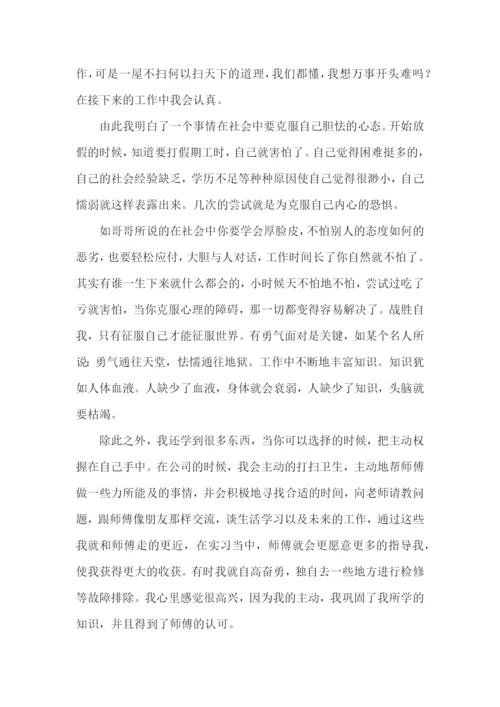 作，可是一屋不扫何以扫天下的道理，我们都懂，我想万事开头难吗？在接下来的工作中我会认真。

由此我明白了一个事情在社会中要克服自己胆怯的心态。开始放假的时候，知道要打假期工时，自己就害怕了。自己觉得困难挺多的，自己的社会经验缺乏，学历不足等种种原因使自己觉得很渺小，自己懦弱就这样表露出来。几次的尝试就是为克服自己内心的恐惧。

如哥哥所说的在社会中你要学会厚脸皮，不怕别人的态度如何的恶劣，也要轻松应付，大胆与人对话，工作时间长了你自然就不怕了。其实有谁一生下来就什么都会的，小时候天不怕地不怕，尝试过吃了亏就害怕，当你克服心理的障碍，那一切都变得容易解决了。战胜自我，只有征服自己才能征服世界。有勇气面对是关键，如某个名人所说：勇气通往天堂，怯懦通往地狱。工作中不断地丰富知识。知识犹如人体血液。人缺少了血液，身体就会衰弱，人缺少了知识，头脑就要枯竭。

除此之外，我还学到很多东西，当你可以选择的时候，把主动权握在自己手中。在公司的时候，我会主动的打扫卫生，主动地帮师傅做一些力所能及的事情，并会积极地寻找合适的时间，向老师请教问题，跟师傅像朋友那样交流，谈生活学习以及未来的工作，通过这些我就和师傅走的更近，在实习当中，师傅就会更愿意更多的指导我，使我获得更大的收获。有时我就自高奋勇，独自去一些地方进行检修等故障排除。我心里感觉很高兴，因为我的主动，我巩固了我所学的知识，并且得到了师傅的认可。